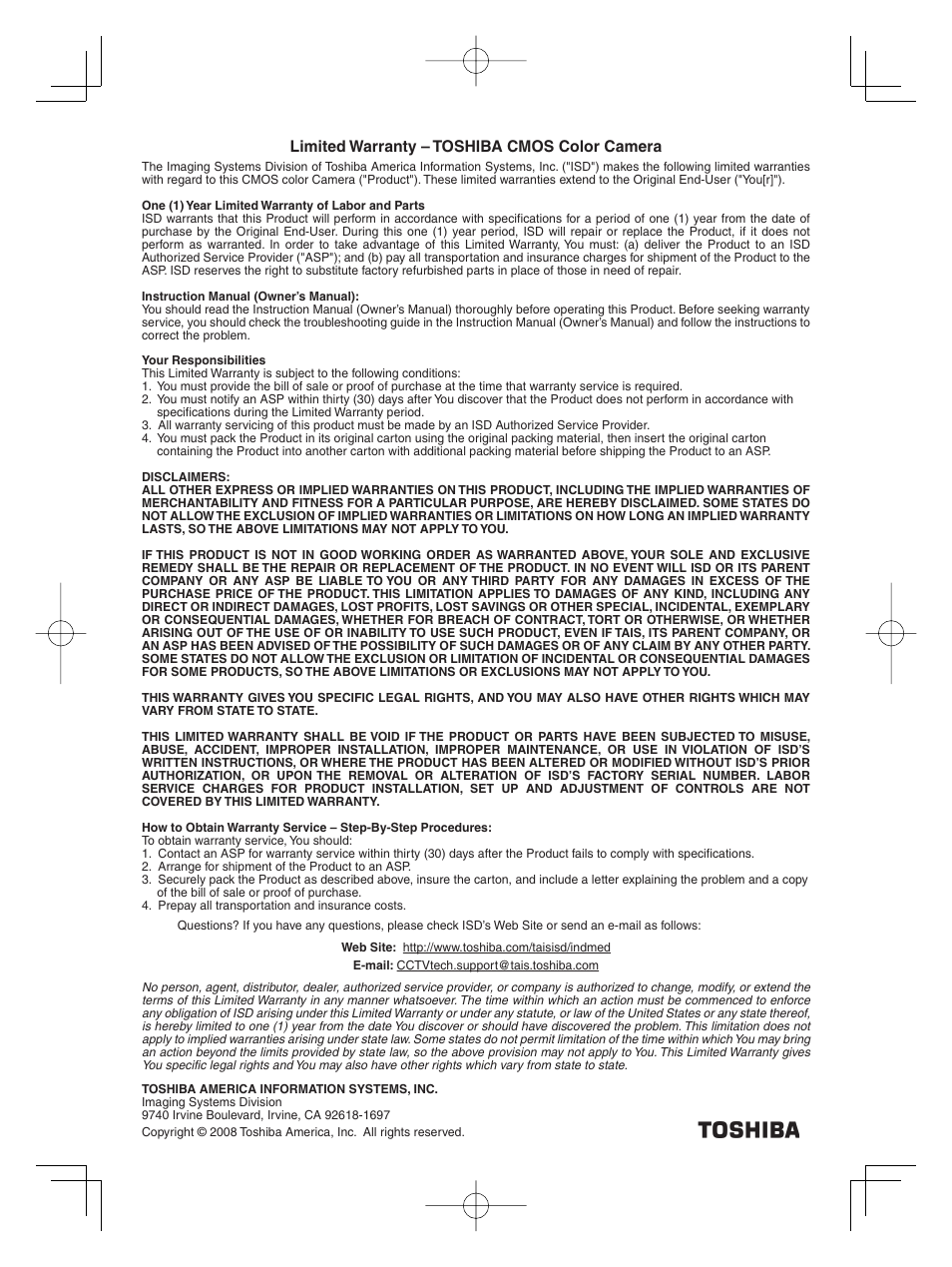 Limited Warranty – TOSHIBA CMOS Color Camera

The Imaging Systems Division of Toshiba America Information Systems, Inc. ("ISD") makes the following limited warranties with regard to this CMOS color Camera ("Product"). These limited warranties extend to the Original End-User ("You[r]").

One (1) Year Limited Warranty of Labor and Parts
ISD warrants that this Product will perform in accordance with specifications for a period of one (1) year from the date of purchase by the Original End-User. During this one (1) year period, ISD will repair or replace the Product, if it does not perform as warranted. In order to take advantage of this Limited Warranty, You must: (a) deliver the Product to an ISD Authorized Service Provider ("ASP"); and (b) pay all transportation and insurance charges for shipment of the Product to the ASP. ISD reserves the right to substitute factory refurbished parts in place of those in need of repair.

Instruction Manual (Owner's Manual):
You should read the Instruction Manual (Owner's Manual) thoroughly before operating this Product. Before seeking warranty service, you should check the troubleshooting guide in the Instruction Manual (Owner's Manual) and follow the instructions to correct the problem.

Your Responsibilities
This Limited Warranty is subject to the following conditions:
1. You must provide the bill of sale or proof of purchase at the time that warranty service is required.
2. You must notify an ASP within thirty (30) days after You discover that the Product does not perform in accordance with specifications during the Limited Warranty period.
3. All warranty servicing of this product must be made by an ISD Authorized Service Provider.
4. You must pack the Product in its original carton using the original packing material, then insert the original carton containing the Product into another carton with additional packing material before shipping the Product to an ASP.

DISCLAIMERS:
ALL OTHER EXPRESS OR IMPLIED WARRANTIES ON THIS PRODUCT, INCLUDING THE IMPLIED WARRANTIES OF MERCHANTABILITY AND FITNESS FOR A PARTICULAR PURPOSE, ARE HEREBY DISCLAIMED. SOME STATES DO NOT ALLOW THE EXCLUSION OF IMPLIED WARRANTIES OR LIMITATIONS ON HOW LONG AN IMPLIED WARRANTY LASTS, SO THE ABOVE LIMITATIONS MAY NOT APPLY TO YOU.

IF THIS PRODUCT IS NOT IN GOOD WORKING ORDER AS WARRANTED ABOVE, YOUR SOLE AND EXCLUSIVE REMEDY SHALL BE THE REPAIR OR REPLACEMENT OF THE PRODUCT. IN NO EVENT WILL ISD OR ITS PARENT COMPANY OR ANY ASP BE LIABLE TO YOU OR ANY THIRD PARTY FOR ANY DAMAGES IN EXCESS OF THE PURCHASE PRICE OF THE PRODUCT. THIS LIMITATION APPLIES TO DAMAGES OF ANY KIND, INCLUDING ANY DIRECT OR INDIRECT DAMAGES, LOST PROFITS, LOST SAVINGS OR OTHER SPECIAL, INCIDENTAL, EXEMPLARY OR CONSEQUENTIAL DAMAGES, WHETHER FOR BREACH OF CONTRACT, TORT OR OTHERWISE, OR WHETHER ARISING OUT OF THE USE OF OR INABILITY TO USE SUCH PRODUCT, EVEN IF TAIS, ITS PARENT COMPANY, OR AN ASP HAS BEEN ADVISED OF THE POSSIBILITY OF SUCH DAMAGES OR OF ANY CLAIM BY ANY OTHER PARTY. SOME STATES DO NOT ALLOW THE EXCLUSION OR LIMITATION OF INCIDENTAL OR CONSEQUENTIAL DAMAGES FOR SOME PRODUCTS, SO THE ABOVE LIMITATIONS OR EXCLUSIONS MAY NOT APPLY TO YOU.

THIS WARRANTY GIVES YOU SPECIFIC LEGAL RIGHTS, AND YOU MAY ALSO HAVE OTHER RIGHTS WHICH MAY VARY FROM STATE TO STATE.

THIS LIMITED WARRANTY SHALL BE VOID IF THE PRODUCT OR PARTS HAVE BEEN SUBJECTED TO MISUSE, ABUSE, ACCIDENT, IMPROPER INSTALLATION, IMPROPER MAINTENANCE, OR USE IN VIOLATION OF ISD'S WRITTEN INSTRUCTIONS, OR WHERE THE PRODUCT HAS BEEN ALTERED OR MODIFIED WITHOUT ISD'S PRIOR AUTHORIZATION, OR UPON THE REMOVAL OR ALTERATION OF ISD'S FACTORY SERIAL NUMBER. LABOR SERVICE CHARGES FOR PRODUCT INSTALLATION, SET UP AND ADJUSTMENT OF CONTROLS ARE NOT COVERED BY THIS LIMITED WARRANTY.

How to Obtain Warranty Service – Step-By-Step Procedures:
To obtain warranty service, You should:
1. Contact an ASP for warranty service within thirty (30) days after the Product fails to comply with specifications.
2. Arrange for shipment of the Product to an ASP.
3. Securely pack the Product as described above, insure the carton, and include a letter explaining the problem and a copy of the bill of sale or proof of purchase.
4. Prepay all transportation and insurance costs.

Questions? If you have any questions, please check ISD's Web Site or send an e-mail as follows:

Web Site: http://www.toshiba.com/taisisd/indmed
E-mail: CCTVtech.support@tais.toshiba.com

No person, agent, distributor, dealer, authorized service provider, or company is authorized to change, modify, or extend the terms of this Limited Warranty in any manner whatsoever. The time within which an action must be commenced to enforce any obligation of ISD arising under this Limited Warranty or under any statute, or law of the United States or any state thereof, is hereby limited to one (1) year from the date You discover or should have discovered the problem. This limitation does not apply to implied warranties arising under state law. Some states do not permit limitation of the time within which You may bring an action beyond the limits provided by state law, so the above provision may not apply to You. This Limited Warranty gives You specific legal rights and You may also have other rights which vary from state to state.

TOSHIBA AMERICA INFORMATION SYSTEMS, INC.
Imaging Systems Division
9740 Irvine Boulevard, Irvine, CA 92618-1697
Copyright © 2008 Toshiba America, Inc. All rights reserved.

TOSHIBA